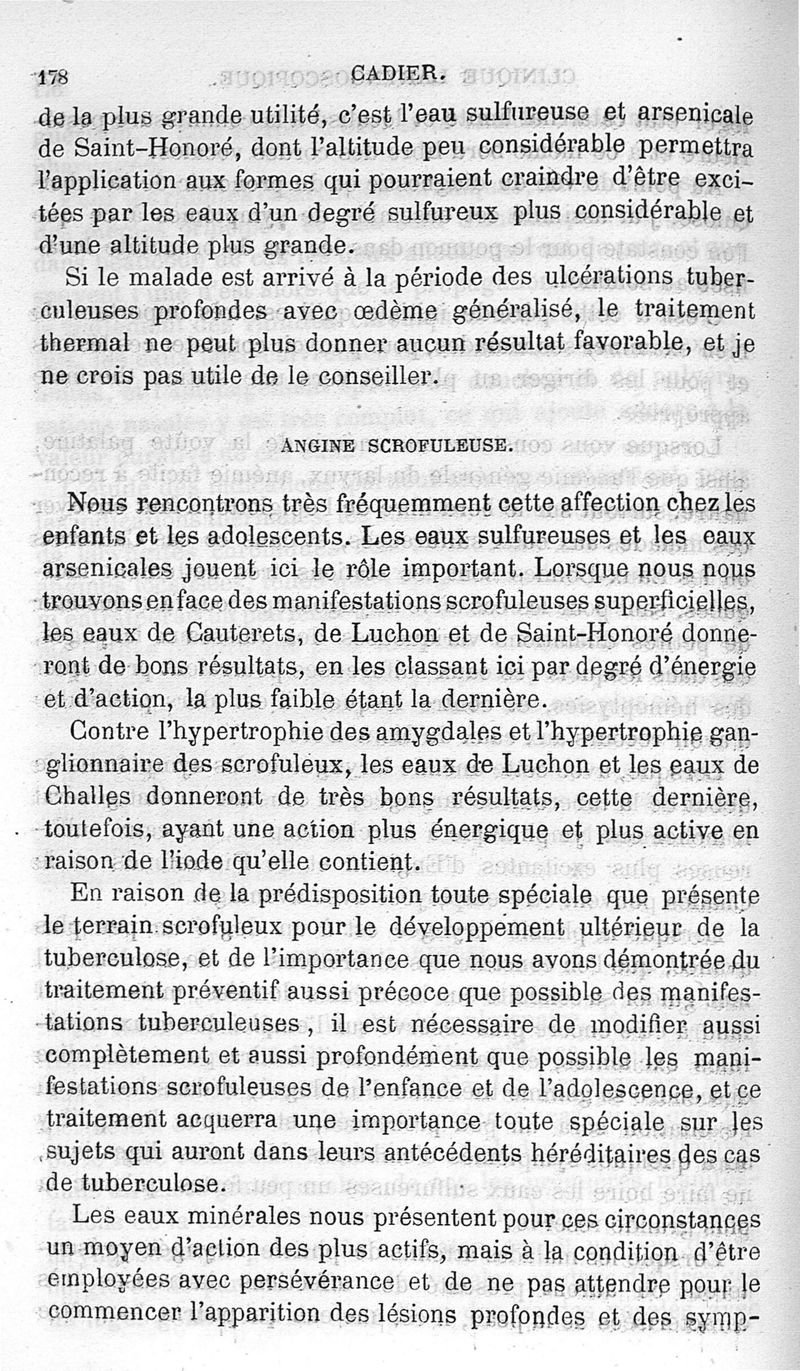 178 CADIER.

de la plus grande utilité, c'est l'eau sulfureuse et arsenicale de Saint-Honoré, dont l'altitude peu considérable permettra l'application aux formes qui pourraient craindre d'être excitées par les eaux d'un degré sulfureux plus considérable et d'une altitude plus grande.

Si le malade est arrivé à la période des ulcérations tuberculeuses profondes avec œdème généralisé, le traitement thermal ne peut plus donner aucun résultat favorable, et je ne crois pas utile de le conseiller.

ANGINE SCROFULEUSE.

Nous rencontrons très fréquemment cette affection chez les enfants et les adolescents. Les eaux sulfureuses et les eaux arsenicales jouent ici le rôle important. Lorsque nous nous trouvons en face des manifestations scrofuleuses superficielles, les eaux de Cauterets, de Luchon et de Saint-Honoré donneront de bons résultats, en les classant ici par degré d'énergie et d'action, la plus faible étant la dernière.

Contre l'hypertrophie des amygdales et l'hypertrophie ganglionnaire des scrofuleux, les eaux de Luchon et les eaux de Challes donneront de très bons résultats, cette dernière, toutefois, ayant une action plus énergique et plus active en raison de l'iode qu'elle contient.

En raison de la prédisposition toute spéciale que présente le terrain scrofuleux pour le développement ultérieur de la tuberculose, et de l'importance que nous avons démontrée du traitement préventif aussi précoce que possible des manifestations tuberculeuses, il est nécessaire de modifier aussi complètement et aussi profondément que possible les manifestations scrofuleuses de l'enfance et de l'adolescence, et ce traitement acquerra une importance toute spéciale sur les sujets qui auront dans leurs antécédents héréditaires des cas de tuberculose.

Les eaux minérales nous présentent pour ces circonstances un moyen d'action des plus actifs, mais à la condition d'être employées avec persévérance et de ne pas attendre pour le commencer l'apparition des lésions profondes et des symp-